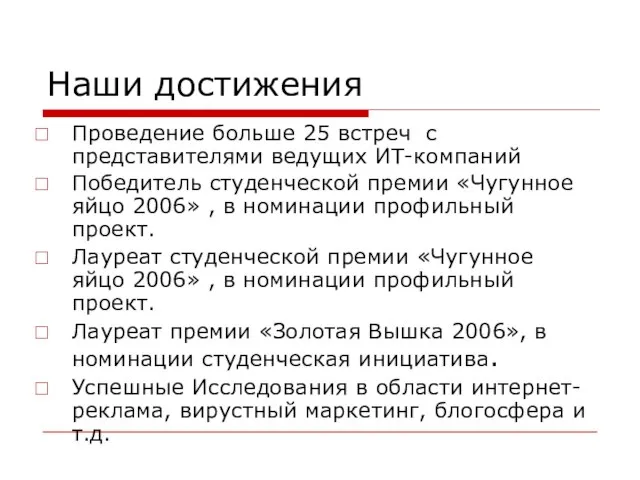 Наши достижения

□ Проведение больше 25 встреч  с представителями ведущих ИТ-компаний

□ Победитель студенческой премии «Чугунное яйцо 2006» , в номинации профильный проект.

□ Лауреат студенческой премии «Чугунное яйцо 2006» , в номинации профильный проект.

□ Лауреат премии «Золотая Вышка 2006», в номинации студенческая инициатива.

□ Успешные Исследования в области интернет-реклама, вирустный маркетинг, блогосфера и т.д.